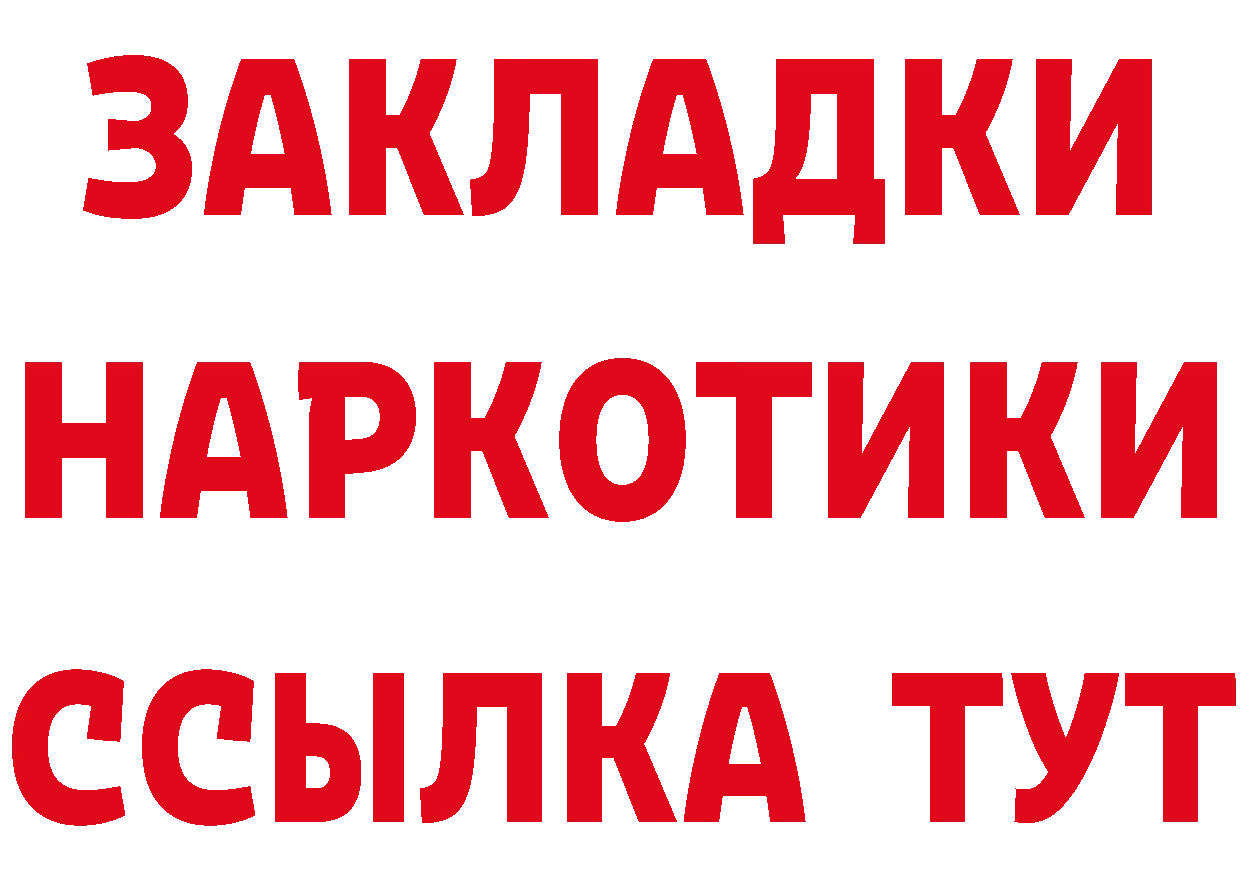 ЗАКЛАДКИ НАРКОТИКИ ССЫЛКА ТУТ